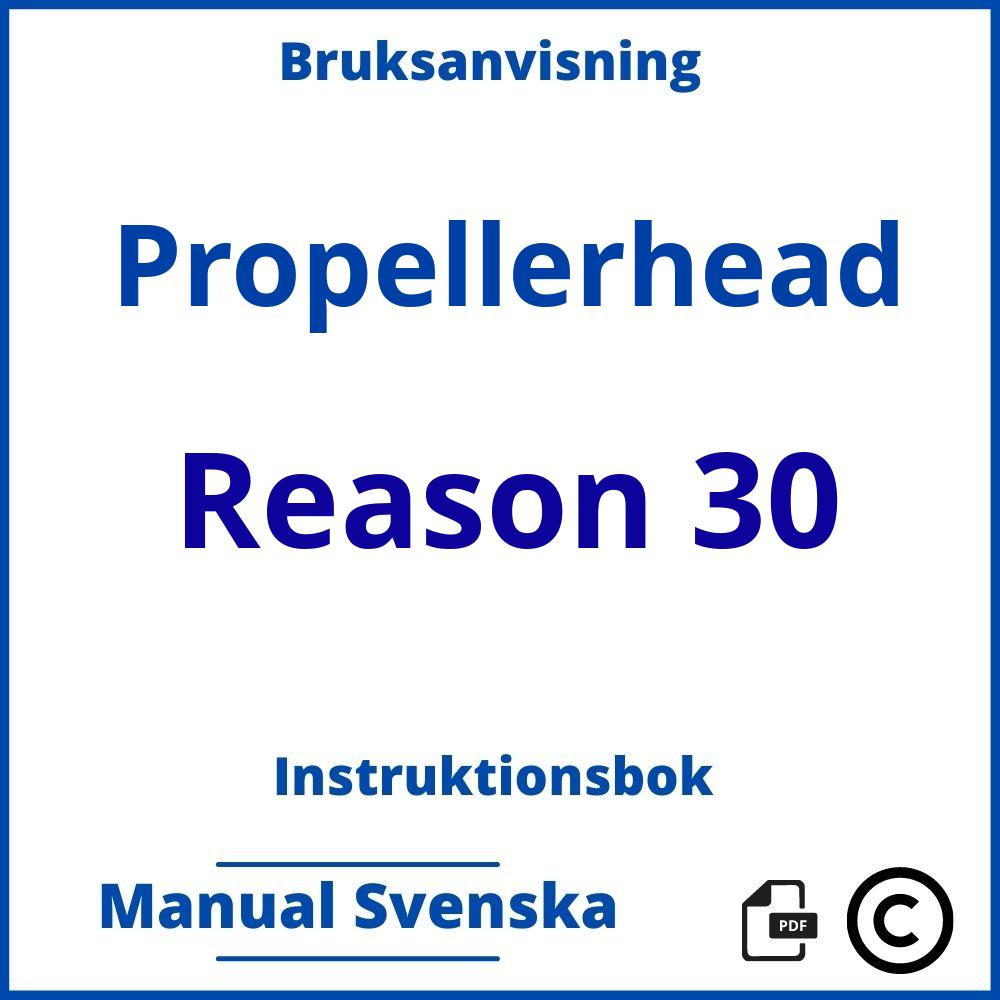 Bruksanvisning

Propellerhead

Reason 30

Instruktionsbok

Manual Svenska

PDF

©